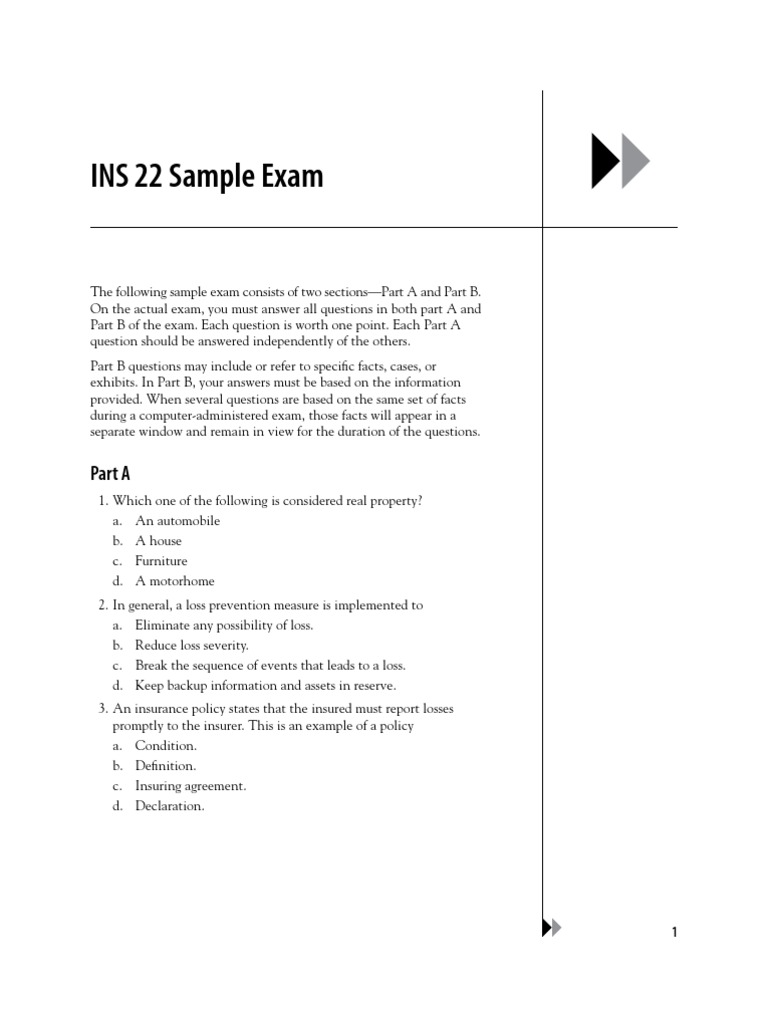 INS 22 Sample Exam

The following sample exam consists of two sections—Part A and Part B. On the actual exam, you must answer all questions in both part A and Part B of the exam. Each question is worth one point. Each Part A question should be answered independently of the others.

Part B questions may include or refer to specific facts, cases, or exhibits. In Part B, your answers must be based on the information provided. When several questions are based on the same set of facts during a computer-administered exam, those facts will appear in a separate window and remain in view for the duration of the questions.

Part A

1. Which one of the following is considered real property?
a. An automobile
b. A house
c. Furniture
d. A motorhome

2. In general, a loss prevention measure is implemented to
a. Eliminate any possibility of loss.
b. Reduce loss severity.
c. Break the sequence of events that leads to a loss.
d. Keep backup information and assets in reserve.

3. An insurance policy states that the insured must report losses promptly to the insurer. This is an example of a policy
a. Condition.
b. Definition.
c. Insuring agreement.
d. Declaration.

1